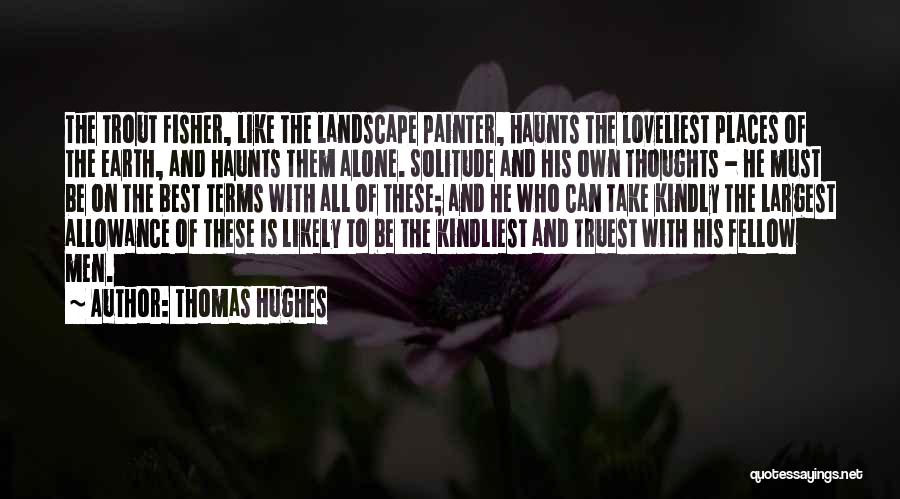 THE TROUT FISHER, LIKE THE LANDSCAPE PAINTER, HAUNTS THE LOVELIEST PLACES OF THE EARTH, AND HAUNTS THEM ALONE. SOLITUDE AND HIS OWN THOUGHTS - HE MUST BE ON THE BEST TERMS WITH ALL OF THESE; AND HE WHO CAN TAKE KINDLY THE LARGEST ALLOWANCE OF THESE IS LIKELY TO BE THE KINDLIEST AND TRUEST WITH HIS FELLOW MEN.

~ AUTHOR: THOMAS HUGHES

quotessayings.net